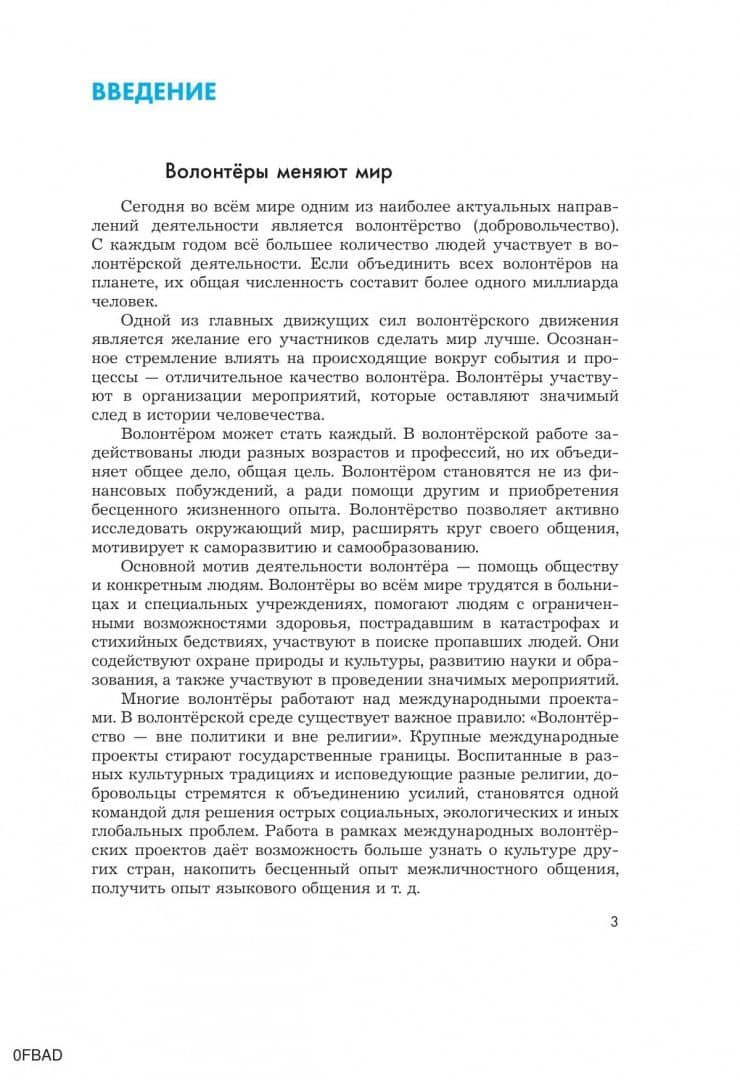 ВВЕДЕНИЕ

Волонтёры меняют мир

Сегодня во всём мире одним из наиболее актуальных направлений деятельности является волонтёрство (добровольчество). С каждым годом всё большее количество людей участвует в волонтёрской деятельности. Если объединить всех волонтёров на планете, их общая численность составит более одного миллиарда человек.

Одной из главных движущих сил волонтёрского движения является желание его участников сделать мир лучше. Осознанное стремление влиять на происходящие вокруг события и процессы — отличительное качество волонтёра. Волонтёры участвуют в организации мероприятий, которые оставляют значимый след в истории человечества.

Волонтёром может стать каждый. В волонтёрской работе задействованы люди разных возрастов и профессий, но их объединяет общее дело, общая цель. Волонтёром становятся не из финансовых побуждений, а ради помощи другим и приобретения бесценного жизненного опыта. Волонтёрство позволяет активно исследовать окружающий мир, расширять круг своего общения, мотивирует к саморазвитию и самообразованию.

Основной мотив деятельности волонтёра — помощь обществу и конкретным людям. Волонтёры во всём мире трудятся в больницах и специальных учреждениях, помогают людям с ограниченными возможностями здоровья, пострадавшим в катастрофах и стихийных бедствиях, участвуют в поиске пропавших людей. Они содействуют охране природы и культуры, развитию науки и образования, а также участвуют в проведении значимых мероприятий.

Многие волонтёры работают над международными проектами. В волонтёрской среде существует важное правило: «Волонтёрство — вне политики и вне религии». Крупные международные проекты стирают государственные границы. Воспитанные в разных культурных традициях и исповедующие разные религии, добровольцы стремятся к объединению усилий, становятся одной командой для решения острых социальных, экологических и иных глобальных проблем. Работа в рамках международных волонтёрских проектов даёт возможность больше узнать о культуре других стран, накопить бесценный опыт межличностного общения, получить опыт языкового общения и т. д.

3

0FBAD